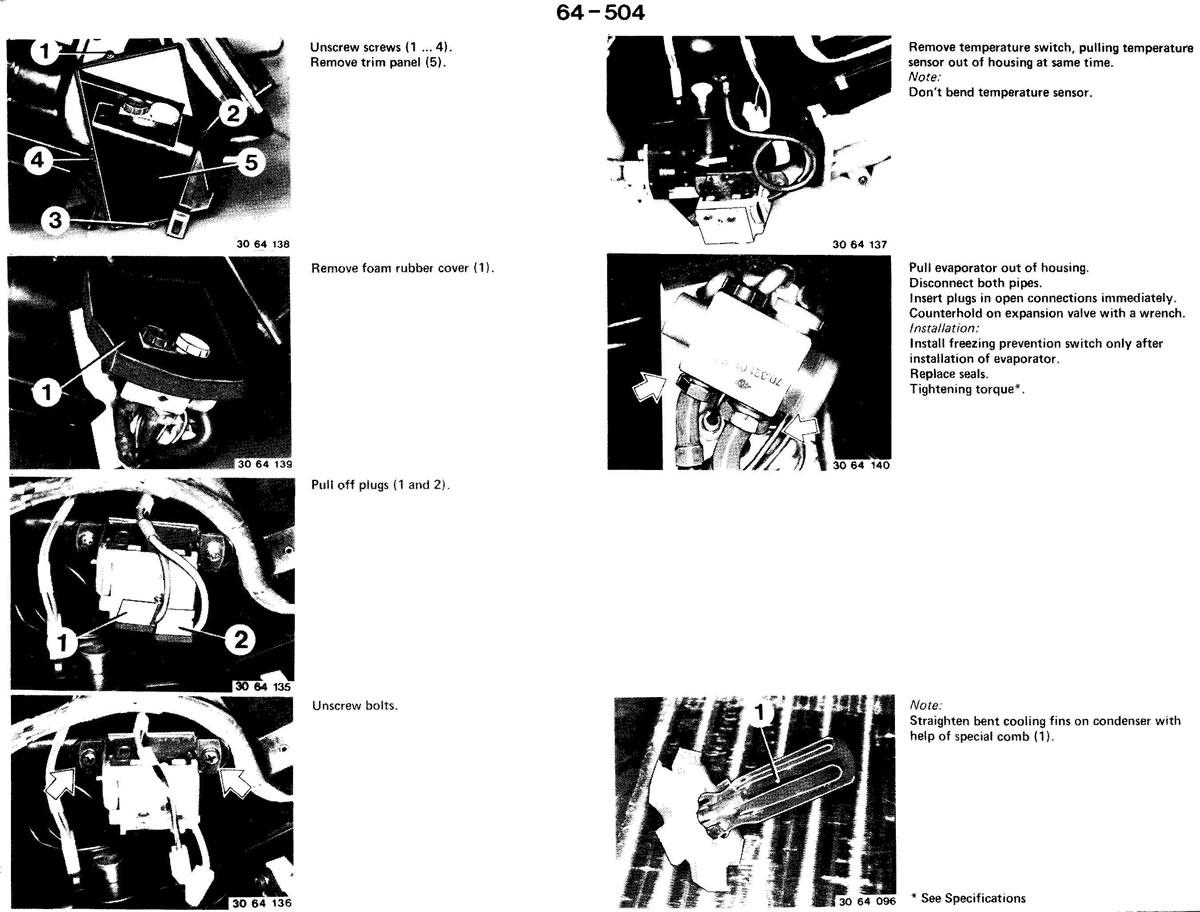 64-504

1
2
4
5
3
30 64 138

Unscrew screws (1 ... 4).
Remove trim panel (5).

1
30 64 139

Remove foam rubber cover (1).

1
2
30 64 135

Pull off plugs (1 and 2).

30 64 136

Unscrew bolts.

30 64 137

Remove temperature switch, pulling temperature sensor out of housing at same time.
Note:
Don't bend temperature sensor.

30 64 140

Pull evaporator out of housing.
Disconnect both pipes.
Insert plugs in open connections immediately.
Counterhold on expansion valve with a wrench.
Installation:
Install freezing prevention switch only after installation of evaporator.
Replace seals.
Tightening torque*.

1
30 64 096

Note:
Straighten bent cooling fins on condenser with help of special comb (1).

* See Specifications